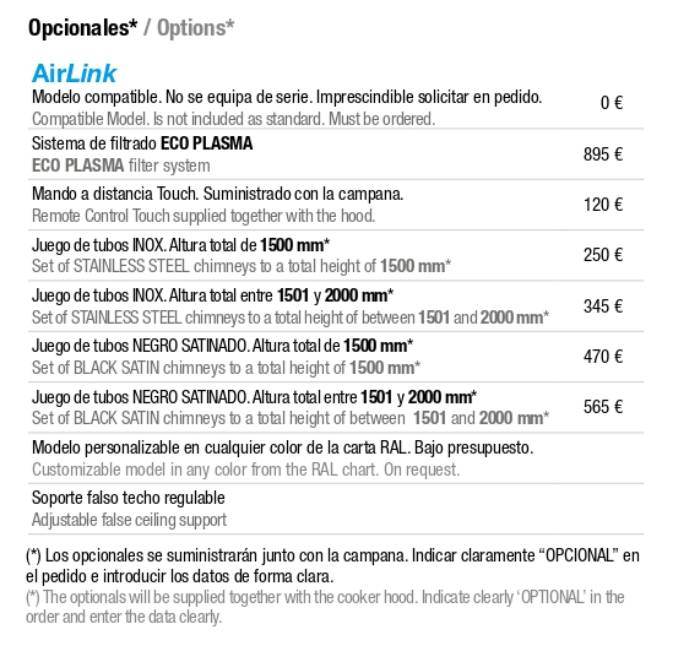 Opcionales* / Options*

AirLink

| | |
|---|---|
| Modelo compatible. No se equipa de serie. Imprescindible solicitar en pedido. Compatible Model. Is not included as standard. Must be ordered. | 0 € |
| Sistema de filtrado ECO PLASMA ECO PLASMA filter system | 895 € |
| Mando a distancia Touch. Suministrado con la campana. Remote Control Touch supplied together with the hood. | 120 € |
| Juego de tubos INOX. Altura total de 1500 mm* Set of STAINLESS STEEL chimneys to a total height of 1500 mm* | 250 € |
| Juego de tubos INOX. Altura total entre 1501 y 2000 mm* Set of STAINLESS STEEL chimneys to a total height of between 1501 and 2000 mm* | 345 € |
| Juego de tubos NEGRO SATINADO. Altura total de 1500 mm* Set of BLACK SATIN chimneys to a total height of 1500 mm* | 470 € |
| Juego de tubos NEGRO SATINADO. Altura total entre 1501 y 2000 mm* Set of BLACK SATIN chimneys to a total height of between 1501 and 2000 mm* | 565 € |
| Modelo personalizable en cualquier color de la carta RAL. Bajo presupuesto. Customizable model in any color from the RAL chart. On request. | |
| Soporte falso techo regulable Adjustable false ceiling support | |

(*) Los opcionales se suministrarán junto con la campana. Indicar claramente “OPCIONAL” en el pedido e introducir los datos de forma clara.
(*) The optionals will be supplied together with the cooker hood. Indicate clearly ‘OPTIONAL’ in the order and enter the data clearly.